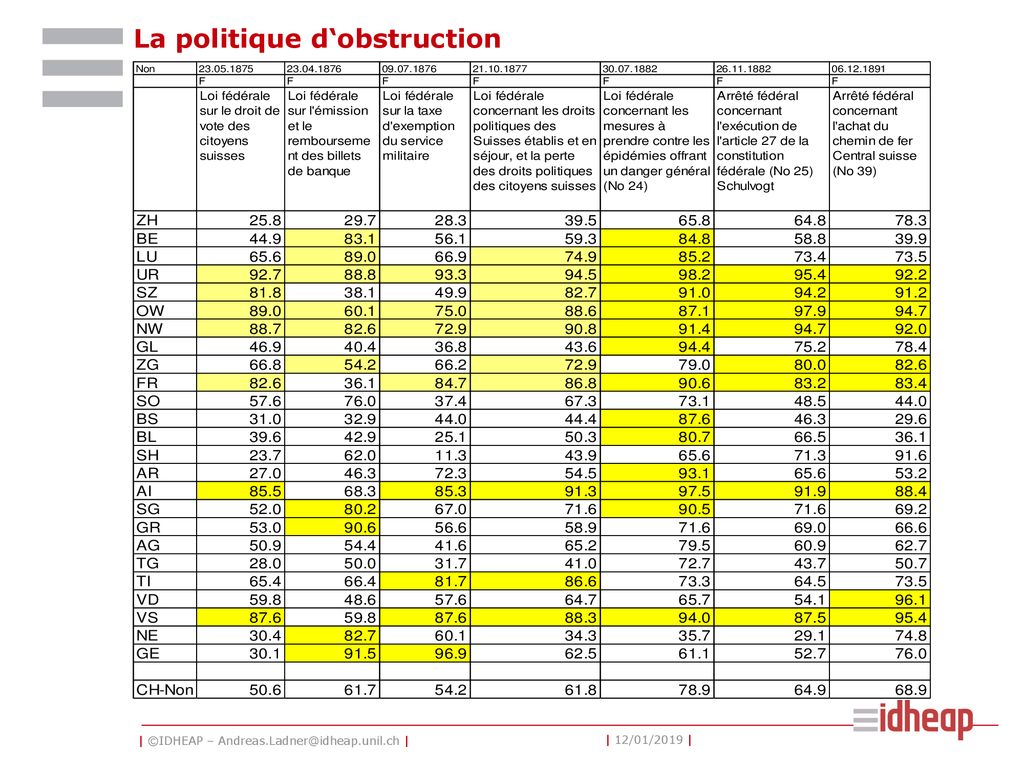 La politique d‘obstruction

| Non | 23.05.1875 | 23.04.1876 | 09.07.1876 | 21.10.1877 | 30.07.1882 | 26.11.1882 | 06.12.1891 |
|---|---|---|---|---|---|---|---|
| | F | F | F | F | F | F | F |
| | Loi fédérale sur le droit de vote des citoyens suisses | Loi fédérale sur l'émission et le remboursement des billets de banque | Loi fédérale sur la taxe d'exemption du service militaire | Loi fédérale concernant les droits politiques des Suisses établis et en séjour, et la perte des droits politiques des citoyens suisses | Loi fédérale concernant les mesures à prendre contre les épidémies offrant un danger général (No 24) | Arrêté fédéral concernant l'exécution de l'article 27 de la constitution fédérale (No 25) Schulvogt | Arrêté fédéral concernant l'achat du chemin de fer Central suisse (No 39) |
| ZH | 25.8 | 29.7 | 28.3 | 39.5 | 65.8 | 64.8 | 78.3 |
| BE | 44.9 | 83.1 | 56.1 | 59.3 | 84.8 | 58.8 | 39.9 |
| LU | 65.6 | 89.0 | 66.9 | 74.9 | 85.2 | 73.4 | 73.5 |
| UR | 92.7 | 88.8 | 93.3 | 94.5 | 98.2 | 95.4 | 92.2 |
| SZ | 81.8 | 38.1 | 49.9 | 82.7 | 91.0 | 94.2 | 91.2 |
| OW | 89.0 | 60.1 | 75.0 | 88.6 | 87.1 | 97.9 | 94.7 |
| NW | 88.7 | 82.6 | 72.9 | 90.8 | 91.4 | 94.7 | 92.0 |
| GL | 46.9 | 40.4 | 36.8 | 43.6 | 94.4 | 75.2 | 78.4 |
| ZG | 66.8 | 54.2 | 66.2 | 72.9 | 79.0 | 80.0 | 82.6 |
| FR | 82.6 | 36.1 | 84.7 | 86.8 | 90.6 | 83.2 | 83.4 |
| SO | 57.6 | 76.0 | 37.4 | 67.3 | 73.1 | 48.5 | 44.0 |
| BS | 31.0 | 32.9 | 44.0 | 44.4 | 87.6 | 46.3 | 29.6 |
| BL | 39.6 | 42.9 | 25.1 | 50.3 | 80.7 | 66.5 | 36.1 |
| SH | 23.7 | 62.0 | 11.3 | 43.9 | 65.6 | 71.3 | 91.6 |
| AR | 27.0 | 46.3 | 72.3 | 54.5 | 93.1 | 65.6 | 53.2 |
| AI | 85.5 | 68.3 | 85.3 | 91.3 | 97.5 | 91.9 | 88.4 |
| SG | 52.0 | 80.2 | 67.0 | 71.6 | 90.5 | 71.6 | 69.2 |
| GR | 53.0 | 90.6 | 56.6 | 58.9 | 71.6 | 69.0 | 66.6 |
| AG | 50.9 | 54.4 | 41.6 | 65.2 | 79.5 | 60.9 | 62.7 |
| TG | 28.0 | 50.0 | 31.7 | 41.0 | 72.7 | 43.7 | 50.7 |
| TI | 65.4 | 66.4 | 81.7 | 86.6 | 73.3 | 64.5 | 73.5 |
| VD | 59.8 | 48.6 | 57.6 | 64.7 | 65.7 | 54.1 | 96.1 |
| VS | 87.6 | 59.8 | 87.6 | 88.3 | 94.0 | 87.5 | 95.4 |
| NE | 30.4 | 82.7 | 60.1 | 34.3 | 35.7 | 29.1 | 74.8 |
| GE | 30.1 | 91.5 | 96.9 | 62.5 | 61.1 | 52.7 | 76.0 |
| | | | | | | | |
| CH-Non | 50.6 | 61.7 | 54.2 | 61.8 | 78.9 | 64.9 | 68.9 |

| ©IDHEAP – Andreas.Ladner@idheap.unil.ch | | 12/01/2019 | idheap